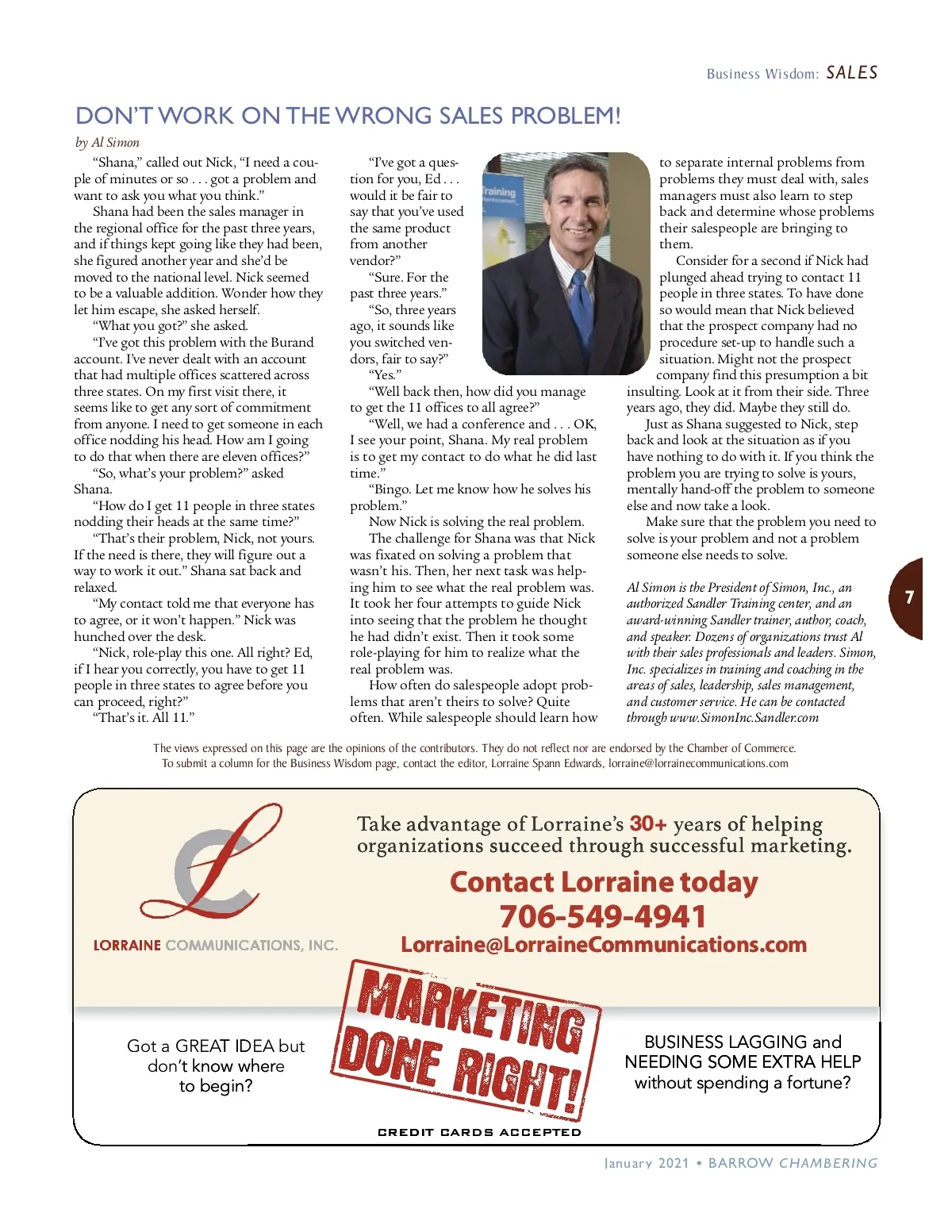 Business Wisdom: SALES

DON'T WORK ON THE WRONG SALES PROBLEM!

by Al Simon

"Shana," called out Nick, "I need a couple of minutes or so . . . got a problem and want to ask you what you think."

Shana had been the sales manager in the regional office for the past three years, and if things kept going like they had been, she figured another year and she'd be moved to the national level. Nick seemed to be a valuable addition. Wonder how they let him escape, she asked herself.

"What you got?" she asked.

"I've got this problem with the Burand account. I've never dealt with an account that had multiple offices scattered across three states. On my first visit there, it seems like to get any sort of commitment from anyone. I need to get someone in each office nodding his head. How am I going to do that when there are eleven offices?"

"So, what's your problem?" asked Shana.

"How do I get 11 people in three states nodding their heads at the same time?"

"That's their problem, Nick, not yours. If the need is there, they will figure out a way to work it out." Shana sat back and relaxed.

"My contact told me that everyone has to agree, or it won't happen." Nick was hunched over the desk.

"Nick, role-play this one. All right? Ed, if I hear you correctly, you have to get 11 people in three states to agree before you can proceed, right?"

"That's it. All 11."

"I've got a question for you, Ed . . . would it be fair to say that you've used the same product from another vendor?"

"Sure. For the past three years."

"So, three years ago, it sounds like you switched vendors, fair to say?"

"Yes."

"Well back then, how did you manage to get the 11 offices to all agree?"

"Well, we had a conference and . . . OK, I see your point, Shana. My real problem is to get my contact to do what he did last time."

"Bingo. Let me know how he solves his problem."

Now Nick is solving the real problem.

The challenge for Shana was that Nick was fixated on solving a problem that wasn't his. Then, her next task was helping him to see what the real problem was. It took her four attempts to guide Nick into seeing that the problem he thought he had didn't exist. Then it took some role-playing for him to realize what the real problem was.

How often do salespeople adopt problems that aren't theirs to solve? Quite often. While salespeople should learn how to separate internal problems from problems they must deal with, sales managers must also learn to step back and determine whose problems their salespeople are bringing to them.

Consider for a second if Nick had plunged ahead trying to contact 11 people in three states. To have done so would mean that Nick believed that the prospect company had no procedure set-up to handle such a situation. Might not the prospect company find this presumption a bit insulting. Look at it from their side. Three years ago, they did. Maybe they still do.

Just as Shana suggested to Nick, step back and look at the situation as if you have nothing to do with it. If you think the problem you are trying to solve is yours, mentally hand-off the problem to someone else and now take a look.

Make sure that the problem you need to solve is your problem and not a problem someone else needs to solve.

Al Simon is the President of Simon, Inc., an authorized Sandler Training center, and an award-winning Sandler trainer, author, coach, and speaker. Dozens of organizations trust Al with their sales professionals and leaders. Simon, Inc. specializes in training and coaching in the areas of sales, leadership, sales management, and customer service. He can be contacted through www.SimonInc.Sandler.com

7

The views expressed on this page are the opinions of the contributors. They do not reflect nor are endorsed by the Chamber of Commerce. To submit a column for the Business Wisdom page, contact the editor, Lorraine Spann Edwards, lorraine@lorrainecommunications.com

LORRAINE COMMUNICATIONS, INC.

Take advantage of Lorraine's 30+ years of helping organizations succeed through successful marketing.

Contact Lorraine today
706-549-4941
Lorraine@LorraineCommunications.com

Got a GREAT IDEA but don't know where to begin?

MARKETING DONE RIGHT!

BUSINESS LAGGING and NEEDING SOME EXTRA HELP without spending a fortune?

CREDIT CARDS ACCEPTED

January 2021 • BARROW CHAMBERING